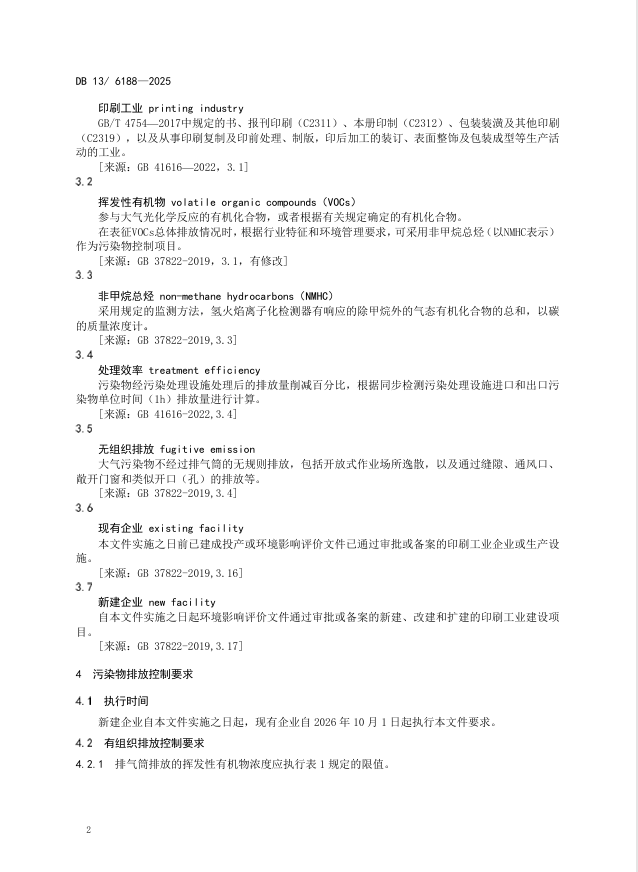 DB 13/ 6188—2025

印刷工业 printing industry

GB/T 4754—2017中规定的书、报刊印刷（C2311）、本册印制（C2312）、包装装潢及其他印刷（C2319），以及从事印刷复制及印前处理、制版，印后加工的装订、表面整饰及包装成型等生产活动的工业。

[来源：GB 41616—2022，3.1]

3.2

挥发性有机物 volatile organic compounds（VOCs）

参与大气光化学反应的有机化合物，或者根据有关规定确定的有机化合物。

在表征VOCs总体排放情况时，根据行业特征和环境管理要求，可采用非甲烷总烃（以NMHC表示）作为污染物控制项目。

[来源：GB 37822-2019，3.1，有修改]

3.3

非甲烷总烃 non-methane hydrocarbons（NMHC）

采用规定的监测方法，氢火焰离子化检测器有响应的除甲烷外的气态有机化合物的总和，以碳的质量浓度计。

[来源：GB 37822-2019,3.3]

3.4

处理效率 treatment efficiency

污染物经污染处理设施处理后的排放量削减百分比，根据同步检测污染处理设施进口和出口污染物单位时间（1h）排放量进行计算。

[来源：GB 41616-2022,3.4]

3.5

无组织排放 fugitive emission

大气污染物不经过排气筒的无规则排放，包括开放式作业场所逸散，以及通过缝隙、通风口、敞开门窗和类似开口（孔）的排放等。

[来源：GB 37822-2019,3.4]

3.6

现有企业 existing facility

本文件实施之日前已建成投产或环境影响评价文件已通过审批或备案的印刷工业企业或生产设施。

[来源：GB 37822-2019,3.16]

3.7

新建企业 new facility

自本文件实施之日起环境影响评价文件通过审批或备案的新建、改建和扩建的印刷工业建设项目。

[来源：GB 37822-2019,3.17]

4 污染物排放控制要求

4.1 执行时间

新建企业自本文件实施之日起，现有企业自 2026 年 10 月 1 日起执行本文件要求。

4.2 有组织排放控制要求

4.2.1 排气筒排放的挥发性有机物浓度应执行表 1 规定的限值。

2